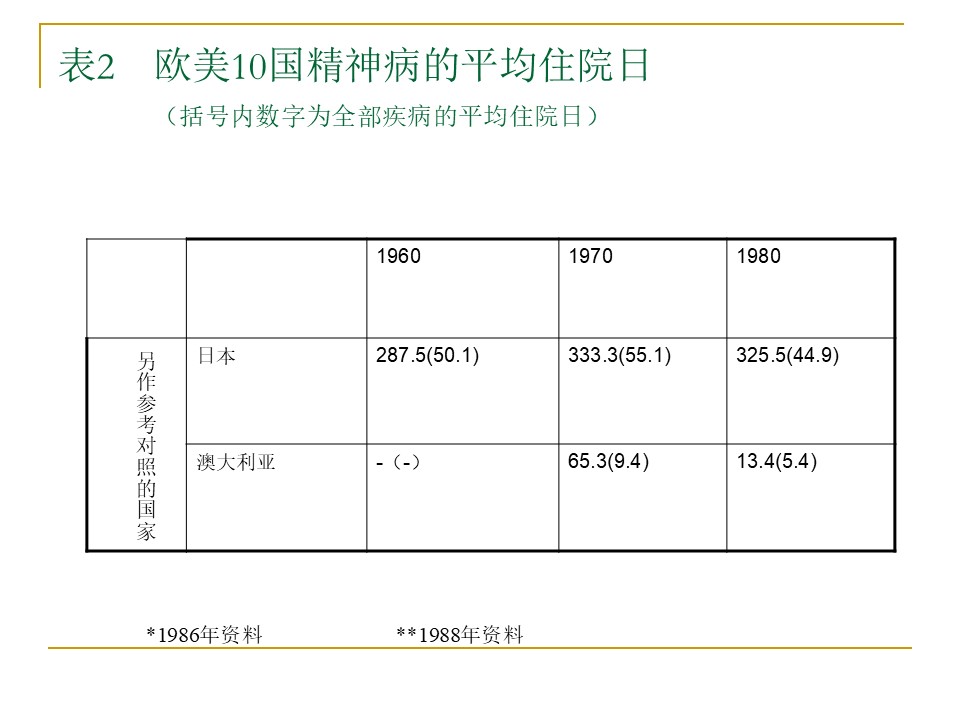 表2 欧美10国精神病的平均住院日

（括号内数字为全部疾病的平均住院日）

|  |  | 1960 | 1970 | 1980 |
|---|---|---|---|---|
| 另作参考对照的国家 | 日本 | 287.5(50.1) | 333.3(55.1) | 325.5(44.9) |
|  | 澳大利亚 | -（-） | 65.3(9.4) | 13.4(5.4) |

*1986年资料 **1988年资料